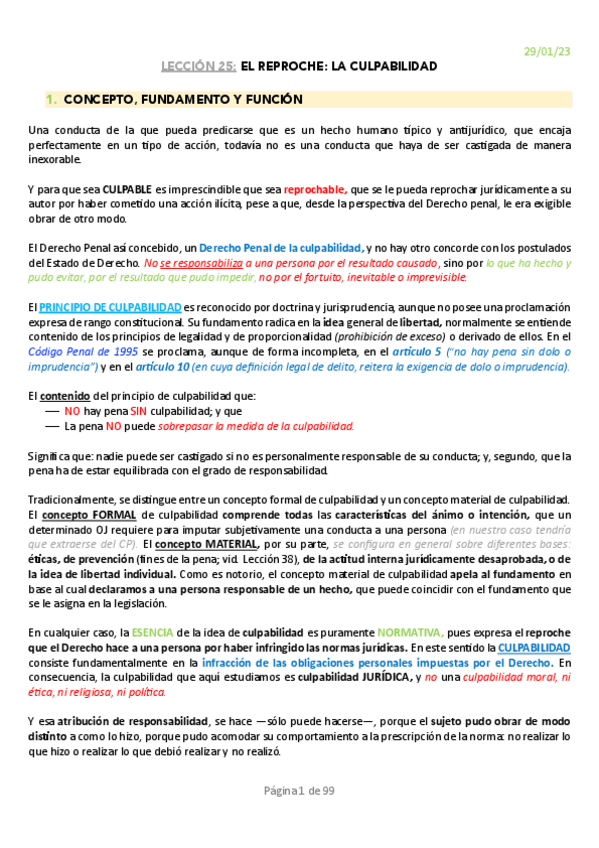 29/01/23

LECCIÓN 25: EL REPROCHE: LA CULPABILIDAD

1. CONCEPTO, FUNDAMENTO Y FUNCIÓN

Una conducta de la que pueda predicarse que es un hecho humano típico y antijurídico, que encaja perfectamente en un tipo de acción, todavía no es una conducta que haya de ser castigada de manera inexorable.

Y para que sea CULPABLE es imprescindible que sea reprochable, que se le pueda reprochar jurídicamente a su autor por haber cometido una acción ilícita, pese a que, desde la perspectiva del Derecho penal, le era exigible obrar de otro modo.

El Derecho Penal así concebido, un Derecho Penal de la culpabilidad, y no hay otro concorde con los postulados del Estado de Derecho. No se responsabiliza a una persona por el resultado causado, sino por lo que ha hecho y pudo evitar, por el resultado que pudo impedir, no por el fortuito, inevitable o imprevisible.

El PRINCIPIO DE CULPABILIDAD es reconocido por doctrina y jurisprudencia, aunque no posee una proclamación expresa de rango constitucional. Su fundamento radica en la idea general de libertad, normalmente se entiende contenido de los principios de legalidad y de proporcionalidad (prohibición de exceso) o derivado de ellos. En el Código Penal de 1995 se proclama, aunque de forma incompleta, en el artículo 5 ("no hay pena sin dolo o imprudencia") y en el artículo 10 (en cuya definición legal de delito, reitera la exigencia de dolo o imprudencia).

El contenido del principio de culpabilidad que:
— NO hay pena SIN culpabilidad; y que
— La pena NO puede sobrepasar la medida de la culpabilidad.

Significa que: nadie puede ser castigado si no es personalmente responsable de su conducta; y, segundo, que la pena ha de estar equilibrada con el grado de responsabilidad.

Tradicionalmente, se distingue entre un concepto formal de culpabilidad y un concepto material de culpabilidad. El concepto FORMAL de culpabilidad comprende todas las características del ánimo o intención, que un determinado OJ requiere para imputar subjetivamente una conducta a una persona (en nuestro caso tendría que extraerse del CP). El concepto MATERIAL, por su parte, se configura en general sobre diferentes bases: éticas, de prevención (fines de la pena; vid. Lección 38), de la actitud interna jurídicamente desaprobada, o de la idea de libertad individual. Como es notorio, el concepto material de culpabilidad apela al fundamento en base al cual declaramos a una persona responsable de un hecho, que puede coincidir con el fundamento que se le asigna en la legislación.

En cualquier caso, la ESENCIA de la idea de culpabilidad es puramente NORMATIVA, pues expresa el reproche que el Derecho hace a una persona por haber infringido las normas jurídicas. En este sentido la CULPABILIDAD consiste fundamentalmente en la infracción de las obligaciones personales impuestas por el Derecho. En consecuencia, la culpabilidad que aquí estudiamos es culpabilidad JURÍDICA, y no una culpabilidad moral, ni ética, ni religiosa, ni política.

Y esa atribución de responsabilidad, se hace —sólo puede hacerse—, porque el sujeto pudo obrar de modo distinto a como lo hizo, porque pudo acomodar su comportamiento a la prescripción de la norma: no realizar lo que hizo o realizar lo que debió realizar y no realizó.

Página 1 de 99